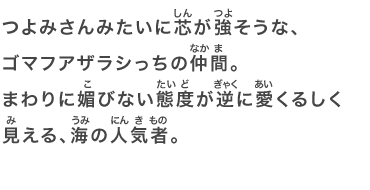 つよみさんみたいに芯(しん)が強(つよ)そうな、
ゴマフアザラシっちの仲間(なかま)。
まわりに媚(こ)びない態度(たいど)が逆(ぎゃく)に愛(あい)くるしく
見(み)える、海(うみ)の人気者(にんきもの)。